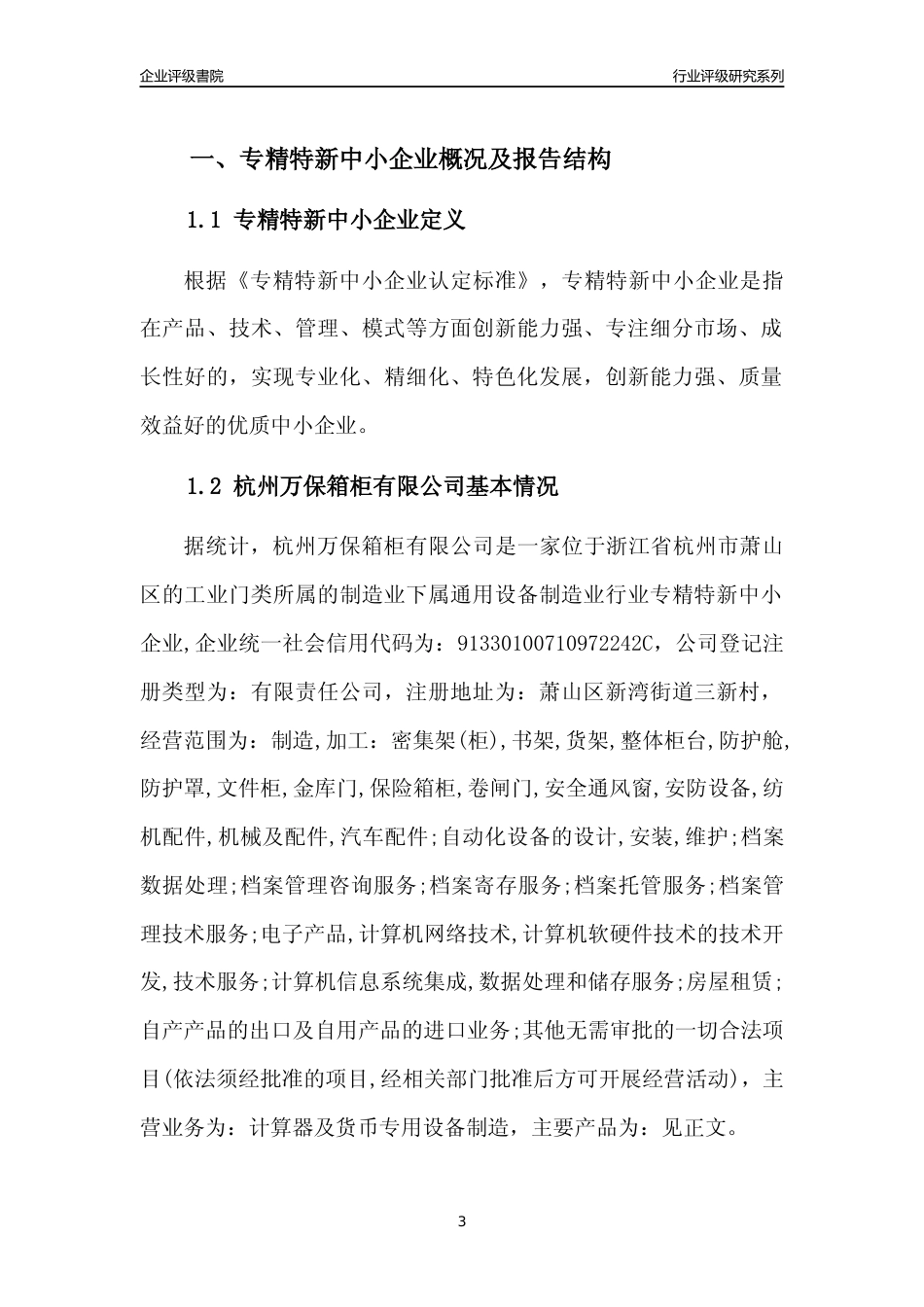 企业评级書院

行业评级研究系列

一、专精特新中小企业概况及报告结构

1.1 专精特新中小企业定义

根据《专精特新中小企业认定标准》，专精特新中小企业是指在产品、技术、管理、模式等方面创新能力强、专注细分市场、成长性好的，实现专业化、精细化、特色化发展，创新能力强、质量效益好的优质中小企业。

1.2 杭州万保箱柜有限公司基本情况

据统计，杭州万保箱柜有限公司是一家位于浙江省杭州市萧山区的工业门类所属的制造业下属通用设备制造业行业专精特新中小企业,企业统一社会信用代码为：91330100710972242C，公司登记注册类型为：有限责任公司，注册地址为：萧山区新湾街道三新村，经营范围为：制造,加工：密集架(柜),书架,货架,整体柜台,防护舱,防护罩,文件柜,金库门,保险箱柜,卷闸门,安全通风窗,安防设备,纺机配件,机械及配件,汽车配件;自动化设备的设计,安装,维护;档案数据处理;档案管理咨询服务;档案寄存服务;档案托管服务;档案管理技术服务;电子产品,计算机网络技术,计算机软硬件技术的技术开发,技术服务;计算机信息系统集成,数据处理和储存服务;房屋租赁;自产产品的出口及自用产品的进口业务;其他无需审批的一切合法项目(依法须经批准的项目,经相关部门批准后方可开展经营活动)，主营业务为：计算器及货币专用设备制造，主要产品为：见正文。

3